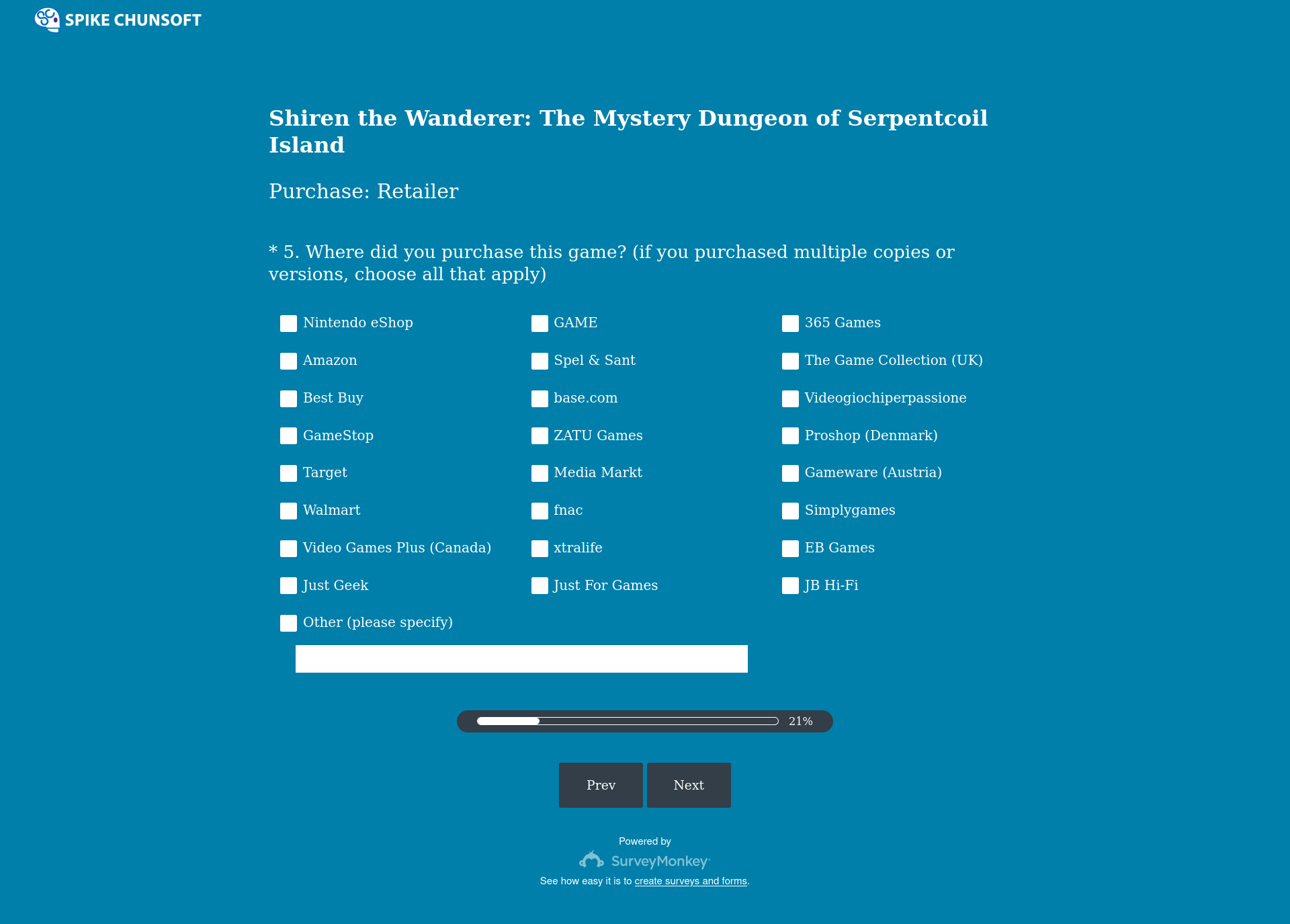 SPIKE CHUNSOFT

Shiren the Wanderer: The Mystery Dungeon of Serpentcoil Island

Purchase: Retailer

* 5. Where did you purchase this game? (if you purchased multiple copies or versions, choose all that apply)

Nintendo eShop
Amazon
Best Buy
GameStop
Target
Walmart
Video Games Plus (Canada)
Just Geek
Other (please specify)

GAME
Spel & Sant
base.com
ZATU Games
Media Markt
fnac
xtralife
Just For Games

365 Games
The Game Collection (UK)
Videogiochiperpassione
Proshop (Denmark)
Gameware (Austria)
Simplygames
EB Games
JB Hi-Fi

21%

Prev
Next

Powered by
SurveyMonkey
See how easy it is to create surveys and forms.